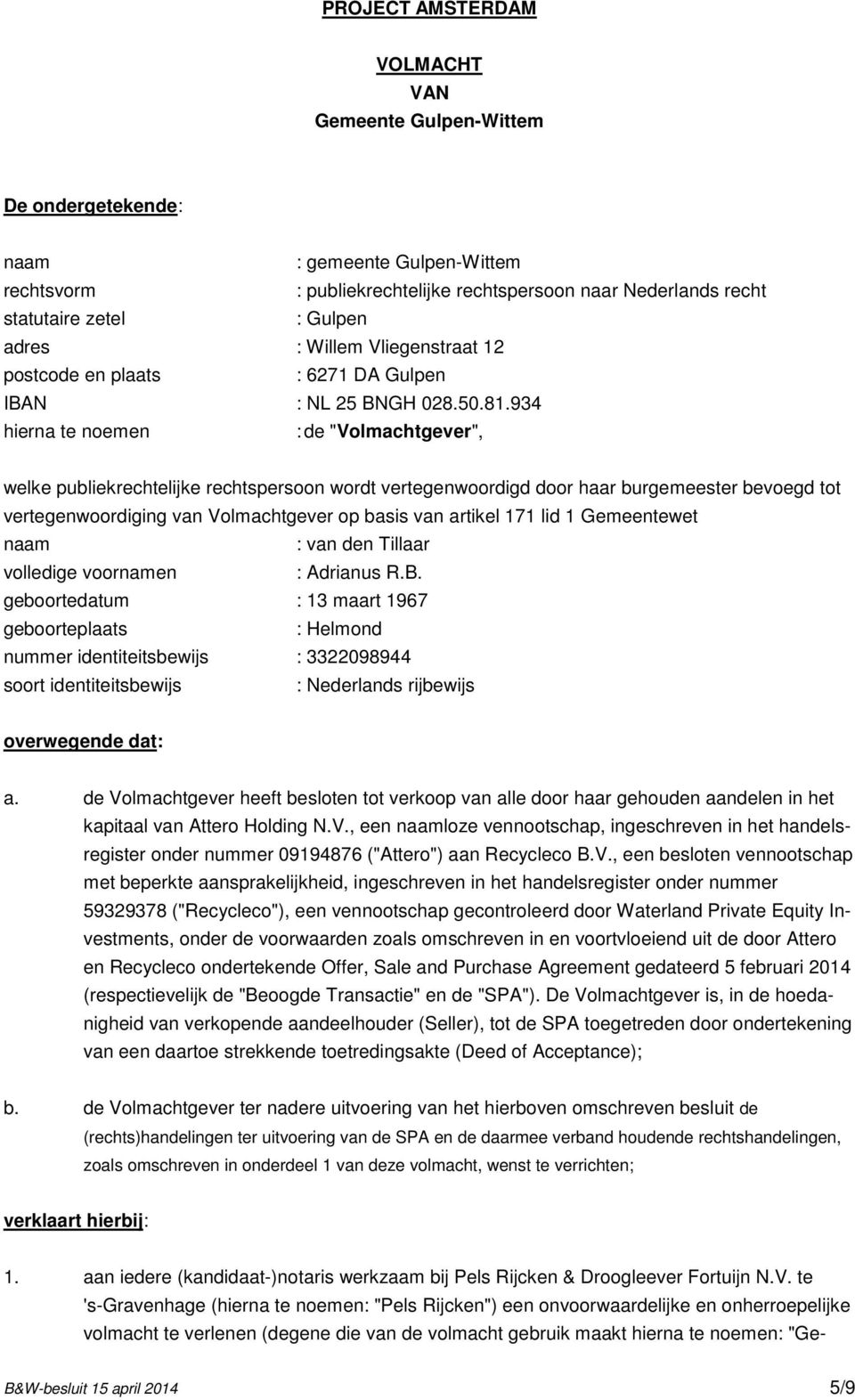 PROJECT AMSTERDAM

VOLMACHT
VAN
Gemeente Gulpen-Wittem

De ondergetekende:

naam : gemeente Gulpen-Wittem
rechtsvorm : publiekrechtelijke rechtspersoon naar Nederlands recht
statutaire zetel : Gulpen
adres : Willem Vliegenstraat 12
postcode en plaats : 6271 DA Gulpen
IBAN : NL 25 BNGH 028.50.81.934
hierna te noemen : de "Volmachtgever",

welke publiekrechtelijke rechtspersoon wordt vertegenwoordigd door haar burgemeester bevoegd tot vertegenwoordiging van Volmachtgever op basis van artikel 171 lid 1 Gemeentewet
naam : van den Tillaar
volledige voornamen : Adrianus R.B.
geboortedatum : 13 maart 1967
geboorteplaats : Helmond
nummer identiteitsbewijs : 3322098944
soort identiteitsbewijs : Nederlands rijbewijs

overwegende dat:

a. de Volmachtgever heeft besloten tot verkoop van alle door haar gehouden aandelen in het kapitaal van Attero Holding N.V., een naamloze vennootschap, ingeschreven in het handelsregister onder nummer 09194876 ("Attero") aan Recycleco B.V., een besloten vennootschap met beperkte aansprakelijkheid, ingeschreven in het handelsregister onder nummer 59329378 ("Recycleco"), een vennootschap gecontroleerd door Waterland Private Equity Investments, onder de voorwaarden zoals omschreven in en voortvloeiend uit de door Attero en Recycleco ondertekende Offer, Sale and Purchase Agreement gedateerd 5 februari 2014 (respectievelijk de "Beoogde Transactie" en de "SPA"). De Volmachtgever is, in de hoedanigheid van verkopende aandeelhouder (Seller), tot de SPA toegetreden door ondertekening van een daartoe strekkende toetredingsakte (Deed of Acceptance);

b. de Volmachtgever ter nadere uitvoering van het hierboven omschreven besluit de (rechts)handelingen ter uitvoering van de SPA en de daarmee verband houdende rechtshandelingen, zoals omschreven in onderdeel 1 van deze volmacht, wenst te verrichten;

verklaart hierbij:

1. aan iedere (kandidaat-)notaris werkzaam bij Pels Rijcken & Droogleever Fortuijn N.V. te 's-Gravenhage (hierna te noemen: "Pels Rijcken") een onvoorwaardelijke en onherroepelijke volmacht te verlenen (degene die van de volmacht gebruik maakt hierna te noemen: "Ge-

B&W-besluit 15 april 2014 5/9